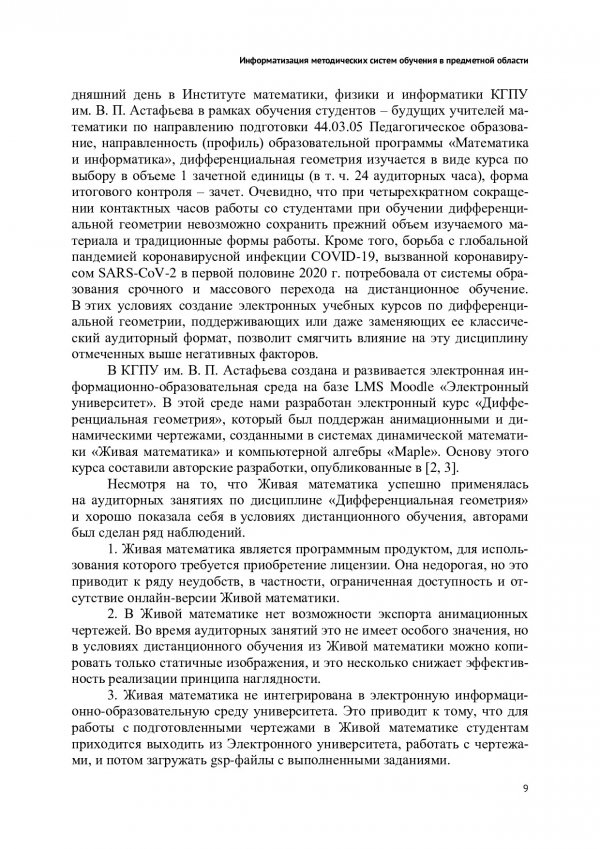 Информатизация методических систем обучения в предметной области

дняшний день в Институте математики, физики и информатики КГПУ им. В. П. Астафьева в рамках обучения студентов – будущих учителей математики по направлению подготовки 44.03.05 Педагогическое образование, направленность (профиль) образовательной программы «Математика и информатика», дифференциальная геометрия изучается в виде курса по выбору в объеме 1 зачетной единицы (в т. ч. 24 аудиторных часа), форма итогового контроля – зачет. Очевидно, что при четырехкратном сокращении контактных часов работы со студентами при обучении дифференциальной геометрии невозможно сохранить прежний объем изучаемого материала и традиционные формы работы. Кроме того, борьба с глобальной пандемией коронавирусной инфекции COVID-19, вызванной коронавирусом SARS-CoV-2 в первой половине 2020 г. потребовала от системы образования срочного и массового перехода на дистанционное обучение. В этих условиях создание электронных учебных курсов по дифференциальной геометрии, поддерживающих или даже заменяющих ее классический аудиторный формат, позволит смягчить влияние на эту дисциплину отмеченных выше негативных факторов.

В КГПУ им. В. П. Астафьева создана и развивается электронная информационно-образовательная среда на базе LMS Moodle «Электронный университет». В этой среде нами разработан электронный курс «Дифференциальная геометрия», который был поддержан анимационными и динамическими чертежами, созданными в системах динамической математики «Живая математика» и компьютерной алгебры «Maple». Основу этого курса составили авторские разработки, опубликованные в [2, 3].

Несмотря на то, что Живая математика успешно применялась на аудиторных занятиях по дисциплине «Дифференциальная геометрия» и хорошо показала себя в условиях дистанционного обучения, авторами был сделан ряд наблюдений.

1. Живая математика является программным продуктом, для использования которого требуется приобретение лицензии. Она недорогая, но это приводит к ряду неудобств, в частности, ограниченная доступность и отсутствие онлайн-версии Живой математики.

2. В Живой математике нет возможности экспорта анимационных чертежей. Во время аудиторных занятий это не имеет особого значения, но в условиях дистанционного обучения из Живой математики можно копировать только статичные изображения, и это несколько снижает эффективность реализации принципа наглядности.

3. Живая математика не интегрирована в электронную информационно-образовательную среду университета. Это приводит к тому, что для работы с подготовленными чертежами в Живой математике студентам приходится выходить из Электронного университета, работать с чертежами, и потом загружать gsp-файлы с выполненными заданиями.

9